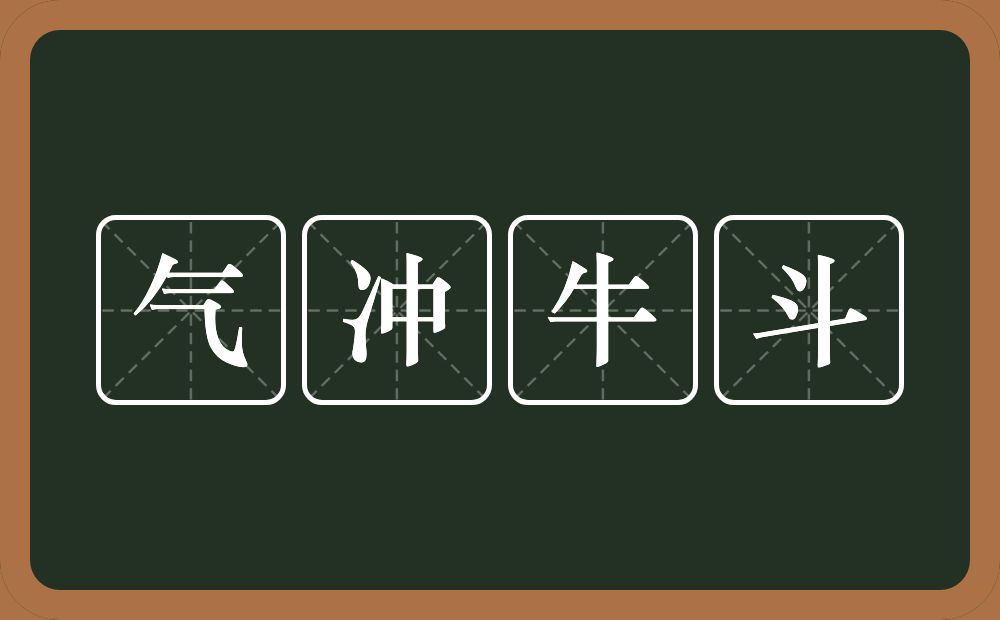 气冲牛斗